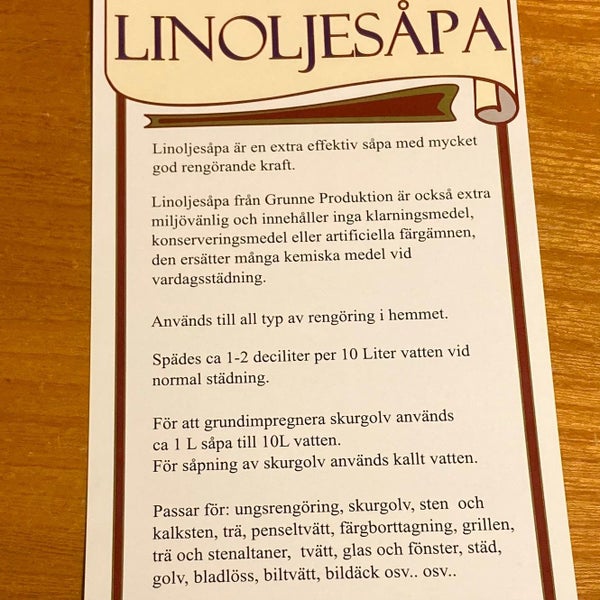 LINOLJESÅPA

Linoljesåpa är en extra effektiv såpa med mycket god rengörande kraft.

Linoljesåpa från Grunne Produktion är också extra miljövänlig och innehåller inga klarningsmedel, konserveringsmedel eller artificiella färgämnen, den ersätter många kemiska medel vid vardagsstädning.

Används till all typ av rengöring i hemmet.

Spädes ca 1-2 deciliter per 10 Liter vatten vid normal städning.

För att grundimpregnera skurgolv används ca 1 L såpa till 10L vatten.
För såpning av skurgolv används kallt vatten.

Passar för: ungsrengöring, skurgolv, sten och kalksten, trä, penseltvätt, färgborttagning, grillen, trä och stenaltaner, tvätt, glas och fönster, städ, golv, bladlöss, biltvätt, bildäck osv.. osv..